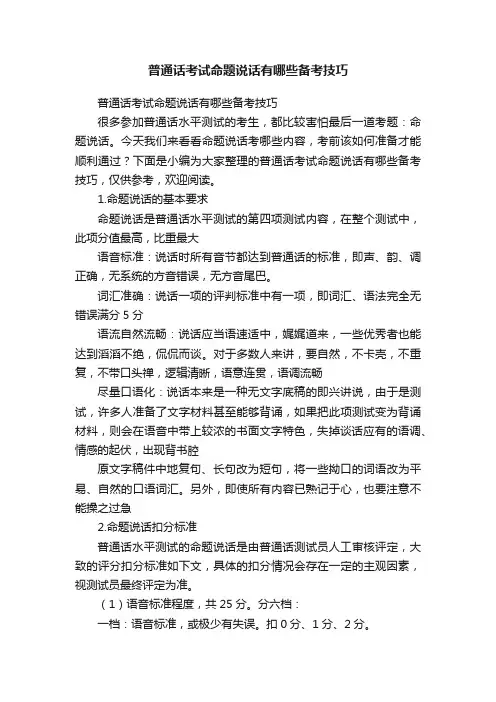 普通话考试命题说话有哪些备考技巧

普通话考试命题说话有哪些备考技巧

很多参加普通话水平测试的考生，都比较害怕最后一道考题：命题说话。今天我们来看看命题说话考哪些内容，考前该如何准备才能顺利通过？下面是小编为大家整理的普通话考试命题说话有哪些备考技巧，仅供参考，欢迎阅读。

1.命题说话的基本要求

命题说话是普通话水平测试的第四项测试内容，在整个测试中，此项分值最高，比重最大

语音标准：说话时所有音节都达到普通话的标准，即声、韵、调正确，无系统的方音错误，无方音尾巴。

词汇准确：说话一项的评判标准中有一项，即词汇、语法完全无错误满分 5 分

语流自然流畅：说话应当语速适中，娓娓道来，一些优秀者也能达到滔滔不绝，侃侃而谈。对于多数人来讲，要自然，不卡壳，不重复，不带口头禅，逻辑清晰，语意连贯，语调流畅

尽量口语化：说话本来是一种无文字底稿的即兴讲说，由于是测试，许多人准备了文字材料甚至能够背诵，如果把此项测试变为背诵材料，则会在语音中带上较浓的书面文字特色，失掉谈话应有的语调、情感的起伏，出现背书腔

原文字稿件中地复句、长句改为短句，将一些拗口的词语改为平易、自然的口语词汇。另外，即使所有内容已熟记于心，也要注意不能操之过急

2.命题说话扣分标准

普通话水平测试的命题说话是由普通话测试员人工审核评定，大致的评分扣分标准如下文，具体的扣分情况会存在一定的主观因素，视测试员最终评定为准。

（1）语音标准程度，共 25 分。分六档：

一档：语音标准，或极少有失误。扣 0 分、1 分、2 分。